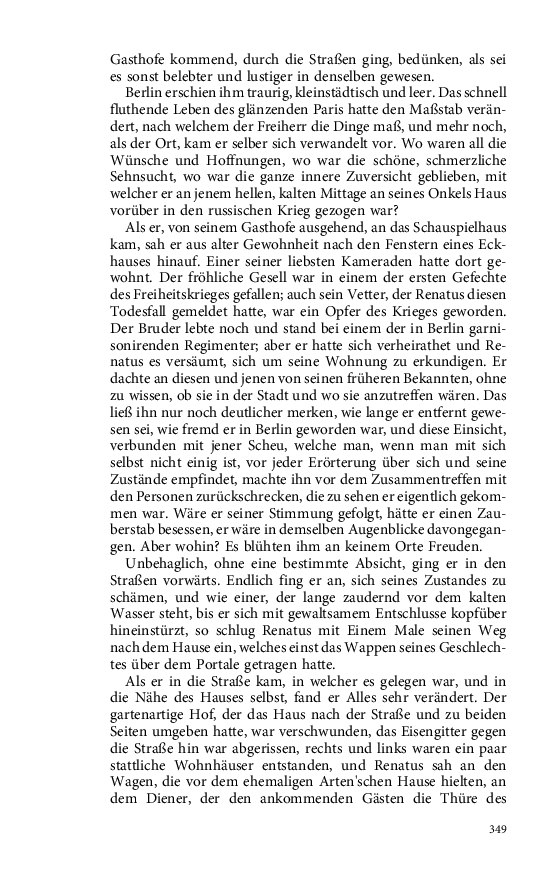 Gasthofe kommend, durch die Straßen ging, bedünken, als sei es sonst belebter und lustiger in denselben gewesen.

Berlin erschien ihm traurig, kleinstädtisch und leer. Das schnell fluthende Leben des glänzenden Paris hatte den Maßstab verändert, nach welchem der Freiherr die Dinge maß, und mehr noch, als der Ort, kam er selber sich verwandelt vor. Wo waren all die Wünsche und Hoffnungen, wo war die schöne, schmerzliche Sehnsucht, wo war die ganze innere Zuversicht geblieben, mit welcher er an jenem hellen, kalten Mittage an seines Onkels Haus vorüber in den russischen Krieg gezogen war?

Als er, von seinem Gasthofe ausgehend, an das Schauspielhaus kam, sah er aus alter Gewohnheit nach den Fenstern eines Eckhauses hinauf. Einer seiner liebsten Kameraden hatte dort gewohnt. Der fröhliche Gesell war in einem der ersten Gefechte des Freiheitskrieges gefallen; auch sein Vetter, der Renatus diesen Todesfall gemeldet hatte, war ein Opfer des Krieges geworden. Der Bruder lebte noch und stand bei einem der in Berlin garnisonirenden Regimenter; aber er hatte sich verheirathet und Renatus es versäumt, sich um seine Wohnung zu erkundigen. Er dachte an diesen und jenen von seinen früheren Bekannten, ohne zu wissen, ob sie in der Stadt und wo sie anzutreffen wären. Das ließ ihn nur noch deutlicher merken, wie lange er entfernt gewesen sei, wie fremd er in Berlin geworden war, und diese Einsicht, verbunden mit jener Scheu, welche man, wenn man mit sich selbst nicht einig ist, vor jeder Erörterung über sich und seine Zustände empfindet, machte ihn vor dem Zusammentreffen mit den Personen zurückschrecken, die zu sehen er eigentlich gekommen war. Wäre er seiner Stimmung gefolgt, hätte er einen Zauberstab besessen, er wäre in demselben Augenblicke davongegangen. Aber wohin? Es blühten ihm an keinem Orte Freuden.

Unbehaglich, ohne eine bestimmte Absicht, ging er in den Straßen vorwärts. Endlich fing er an, sich seines Zustandes zu schämen, und wie einer, der lange zaudernd vor dem kalten Wasser steht, bis er sich mit gewaltsamem Entschlusse kopfüber hineinstürzt, so schlug Renatus mit Einem Male seinen Weg nach dem Hause ein, welches einst das Wappen seines Geschlechtes über dem Portale getragen hatte.

Als er in die Straße kam, in welcher es gelegen war, und in die Nähe des Hauses selbst, fand er Alles sehr verändert. Der gartenartige Hof, der das Haus nach der Straße und zu beiden Seiten umgeben hatte, war verschwunden, das Eisengitter gegen die Straße hin war abgerissen, rechts und links waren ein paar stattliche Wohnhäuser entstanden, und Renatus sah an den Wagen, die vor dem ehemaligen Arten'schen Hause hielten, an dem Diener, der den ankommenden Gästen die Thüre des

349